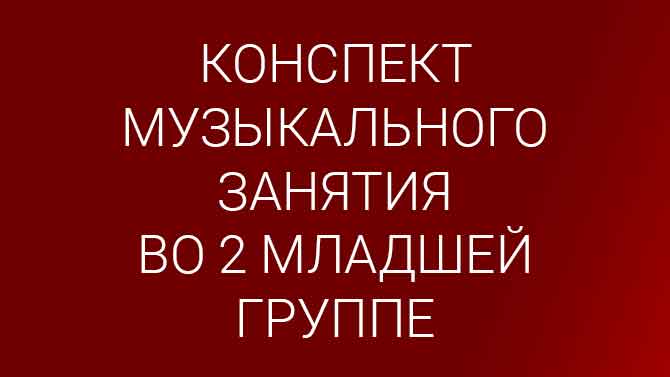 КОНСПЕКТ МУЗЫКАЛЬНОГО ЗАНЯТИЯ ВО 2 МЛАДШЕЙ ГРУППЕ